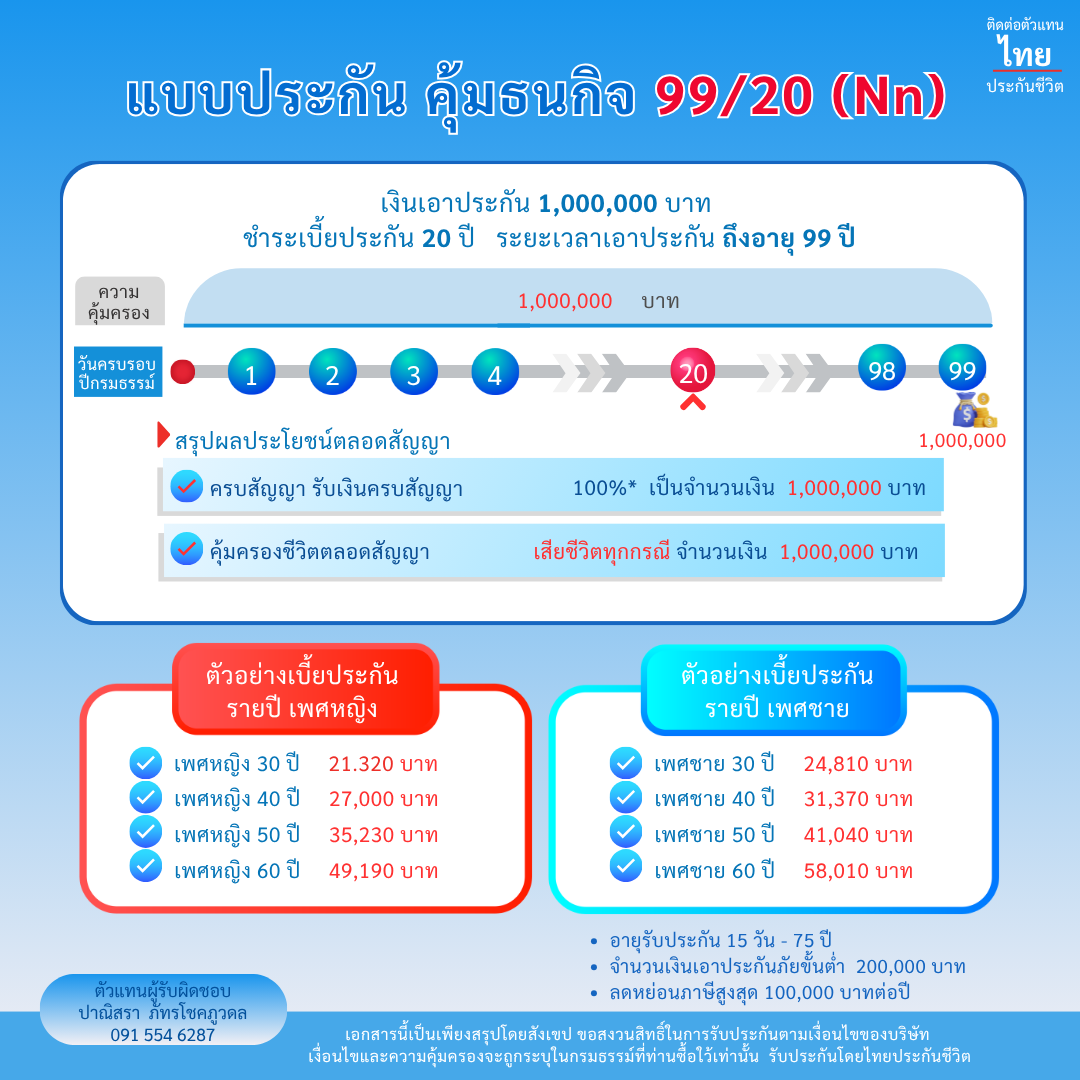 ติดต่อตัวแทน
ไทย
ประกันชีวิต

แบบประกัน คุ้มธนกิจ 99/20 (Nn)

เงินเอาประกัน 1,000,000 บาท
ชำระเบี้ยประกัน 20 ปี ระยะเวลาเอาประกัน ถึงอายุ 99 ปี

ความคุ้มครอง
1,000,000 บาท

วันครบรอบปีกรมธรรม์
1 2 3 4 20 98 99
1,000,000

สรุปผลประโยชน์ตลอดสัญญา

ครบสัญญา รับเงินครบสัญญา 100%* เป็นจำนวนเงิน 1,000,000 บาท

คุ้มครองชีวิตตลอดสัญญา เสียชีวิตทุกกรณี จำนวนเงิน 1,000,000 บาท

ตัวอย่างเบี้ยประกัน รายปี เพศหญิง

เพศหญิง 30 ปี 21.320 บาท
เพศหญิง 40 ปี 27,000 บาท
เพศหญิง 50 ปี 35,230 บาท
เพศหญิง 60 ปี 49,190 บาท

ตัวอย่างเบี้ยประกัน รายปี เพศชาย

เพศชาย 30 ปี 24,810 บาท
เพศชาย 40 ปี 31,370 บาท
เพศชาย 50 ปี 41,040 บาท
เพศชาย 60 ปี 58,010 บาท

• อายุรับประกัน 15 วัน - 75 ปี
• จำนวนเงินเอาประกันภัยขั้นต่ำ 200,000 บาท
• ลดหย่อนภาษีสูงสุด 100,000 บาทต่อปี

ตัวแทนผู้รับผิดชอบ
ปาณิสรา ภัทรโชคภูวดล
091 554 6287

เอกสารนี้เป็นเพียงสรุปโดยสังเขป ขอสงวนสิทธิ์ในการรับประกันตามเงื่อนไขของบริษัท
เงื่อนไขและความคุ้มครองจะถูกระบุในกรมธรรม์ที่ท่านซื้อไว้เท่านั้น รับประกันโดยไทยประกันชีวิต